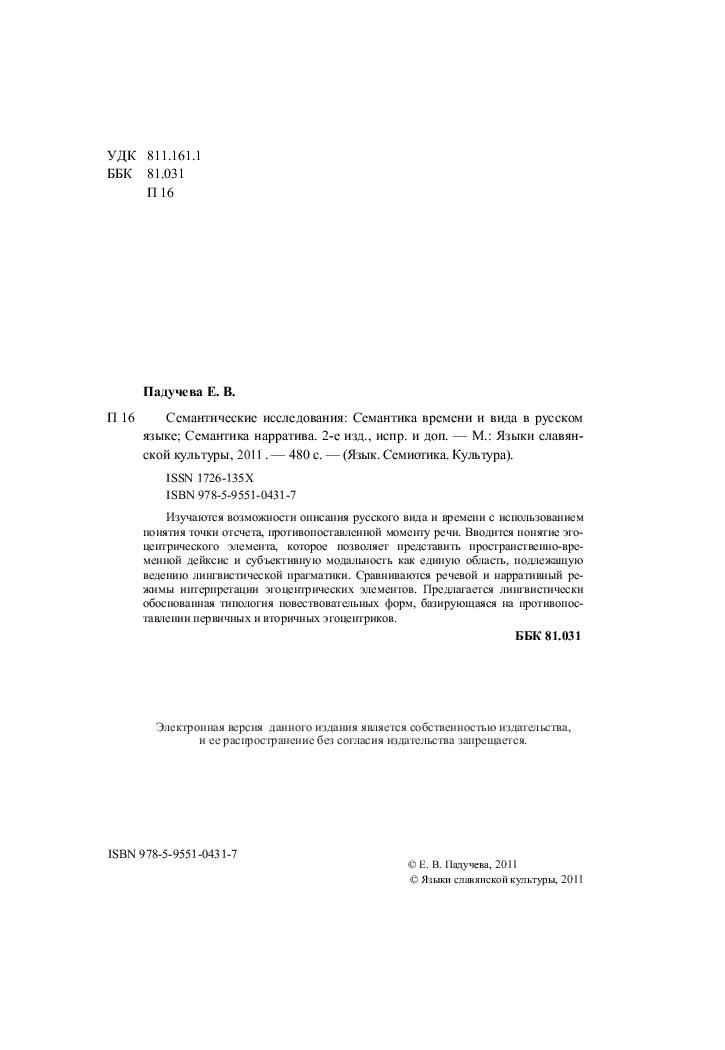 УДК 811.161.1
ББК 81.031
П 16

Падучева Е. В.

П 16 Семантические исследования: Семантика времени и вида в русском языке; Семантика нарратива. 2-е изд., испр. и доп. — М.: Языки славянской культуры, 2011 . — 480 с. — (Язык. Семиотика. Культура).

ISSN 1726-135X
ISBN 978-5-9551-0431-7

Изучаются возможности описания русского вида и времени с использованием понятия точки отсчета, противопоставленной моменту речи. Вводится понятие эгоцентрического элемента, которое позволяет представить пространственно-временной дейксис и субъективную модальность как единую область, подлежащую ведению лингвистической прагматики. Сравниваются речевой и нарративный режимы интерпретации эгоцентрических элементов. Предлагается лингвистически обоснованная типология повествовательных форм, базирующаяся на противопоставлении первичных и вторичных эгоцентриков.

ББК 81.031

Электронная версия данного издания является собственностью издательства, и ее распространение без согласия издательства запрещается.

ISBN 978-5-9551-0431-7

© Е. В. Падучева, 2011
© Языки славянской культуры, 2011